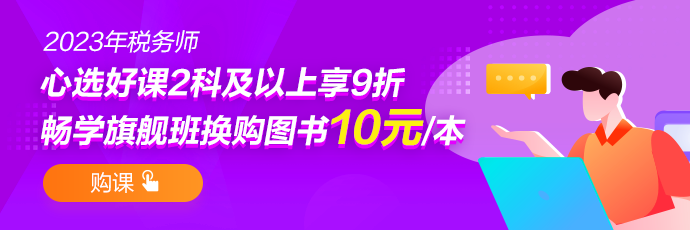 2023年税务师

心选好课2科及以上享9折

畅学旗舰班换购图书10元/本

购课